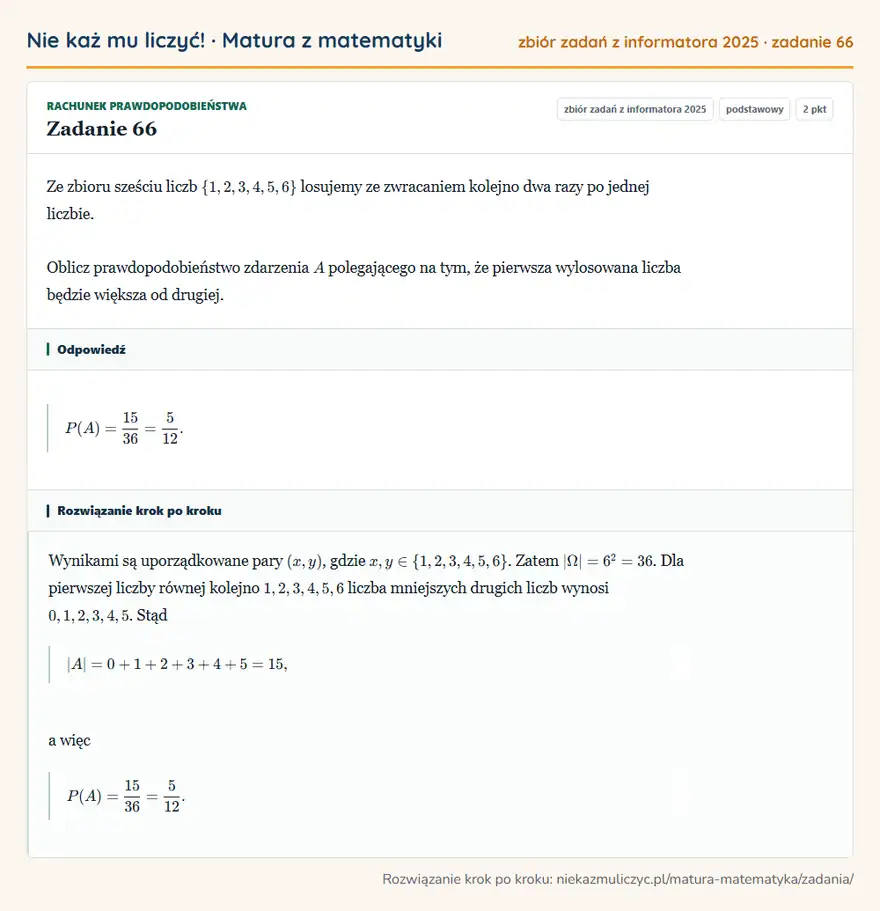 Nie każ mu liczyć! · Matura z matematyki

zbiór zadań z informatora 2025 · zadanie 66

RACHUNEK PRAWDOPODOBIEŃSTWA

Zadanie 66

zbiór zadań z informatora 2025

podstawowy

2 pkt

Ze zbioru sześciu liczb $\{1, 2, 3, 4, 5, 6\}$ losujemy ze zwracaniem kolejno dwa razy po jednej liczbie.

Oblicz prawdopodobieństwo zdarzenia $A$ polegającego na tym, że pierwsza wylosowana liczba będzie większa od drugiej.

Odpowiedź

$P(A) = \frac{15}{36} = \frac{5}{12}.$

Rozwiązanie krok po kroku

Wynikami są uporządkowane pary $(x, y)$, gdzie $x, y \in \{1, 2, 3, 4, 5, 6\}$. Zatem $|\Omega| = 6^2 = 36$. Dla pierwszej liczby równej kolejno $1, 2, 3, 4, 5, 6$ liczba mniejszych drugich liczb wynosi $0, 1, 2, 3, 4, 5$. Stąd

$|A| = 0 + 1 + 2 + 3 + 4 + 5 = 15,$

a więc

$P(A) = \frac{15}{36} = \frac{5}{12}.$

Rozwiązanie krok po kroku: niekazmuliczyc.pl/matura-matematyka/zadania/